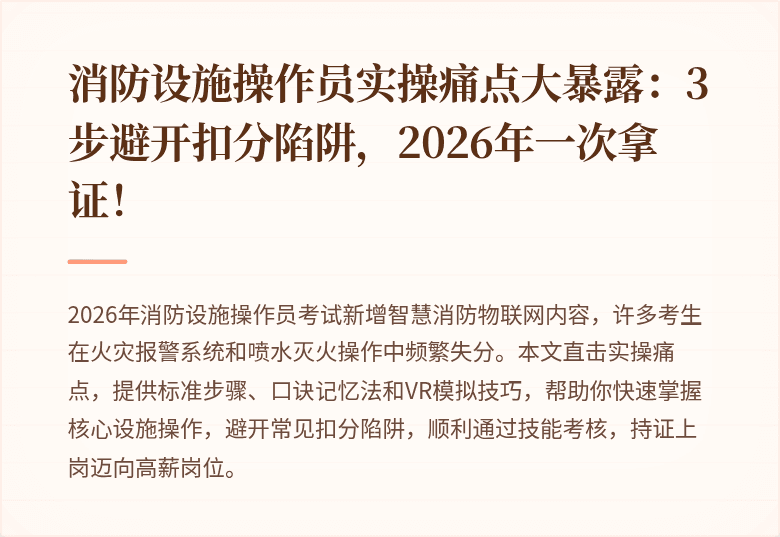 消防设施操作员实操痛点大暴露：3步避开扣分陷阱，2026年一次拿证！

2026年消防设施操作员考试新增智慧消防物联网内容，许多考生在火灾报警系统和喷水灭火操作中频繁失分。本文直击实操痛点，提供标准步骤、口诀记忆法和VR模拟技巧，帮助你快速掌握核心设施操作，避开常见扣分陷阱，顺利通过技能考核，持证上岗迈向高薪岗位。